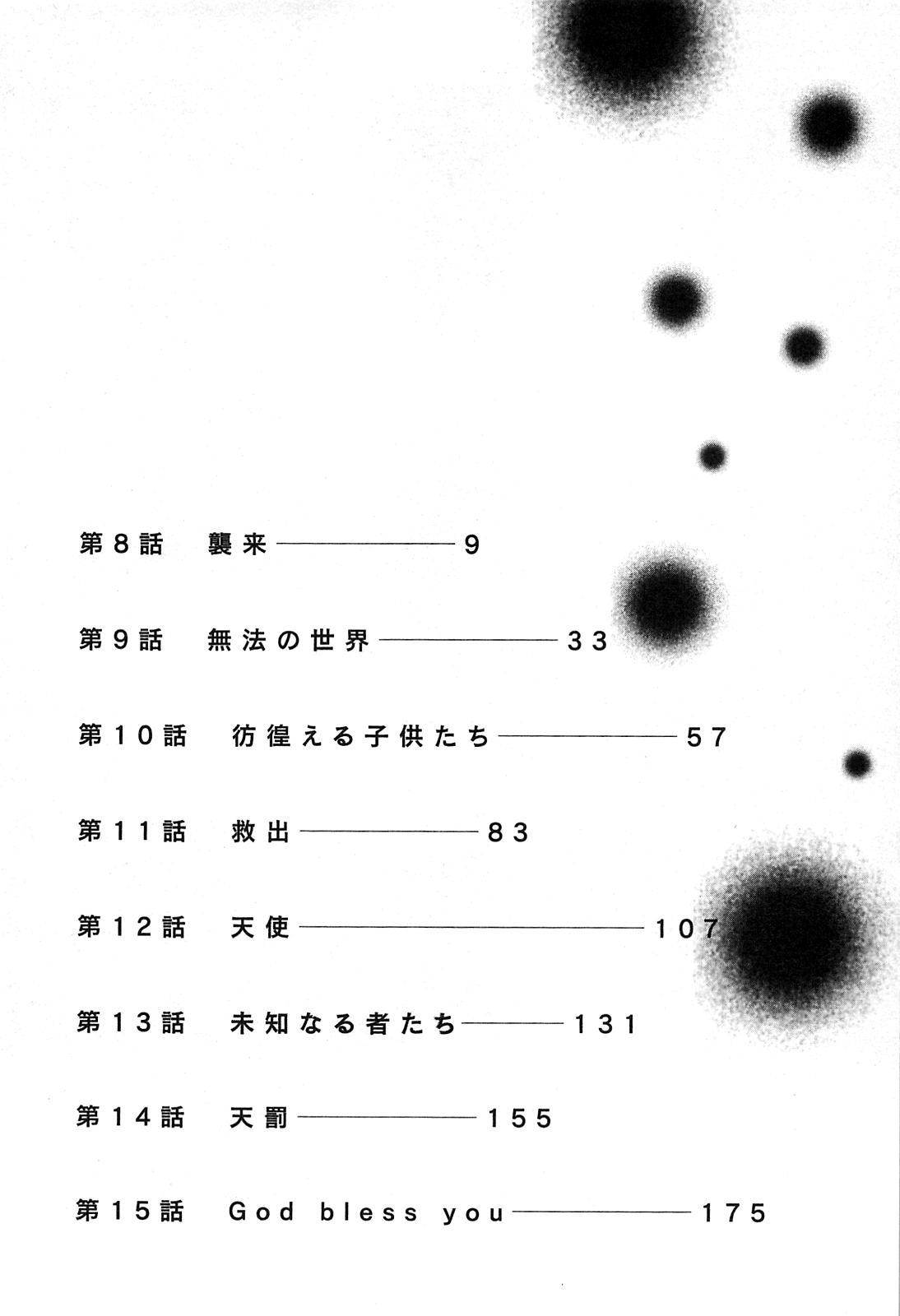 第8話　襲来 ———— 9

第9話　無法の世界 ———— 33

第10話　彷徨える子供たち ———— 57

第11話　救出 ———— 83

第12話　天使 ———— 107

第13話　未知なる者たち ———— 131

第14話　天罰 ———— 155

第15話　God bless you ———— 175